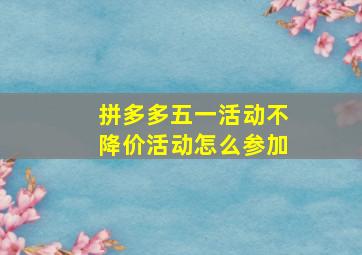 拼多多五一活动不降价活动怎么参加